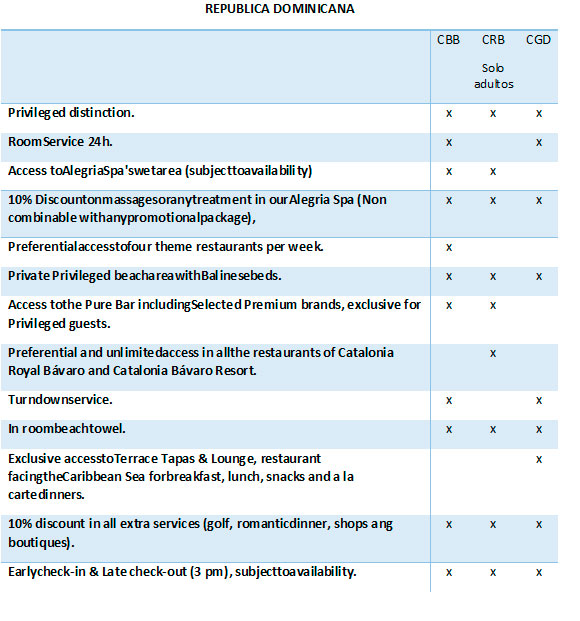 REPUBLICA DOMINICANA

| | CBB | CRB Solo adultos | CGD |
|---|---|---|---|
| Privileged distinction. | x | x | x |
| RoomService 24h. | x | | x |
| Access toAlegriaSpa'swetarea (subjecttoavailability) | x | x | |
| 10% Discountonmassagesoranytreatment in ourAlegria Spa (Non combinable withanypromotionalpackage), | x | x | x |
| Preferentialaccesstofour theme restaurants per week. | x | | |
| Private Privileged beachareawithBalinesebeds. | x | x | x |
| Access tothe Pure Bar includingSelected Premium brands, exclusive for Privileged guests. | x | x | |
| Preferential and unlimitedaccess in allthe restaurants of Catalonia Royal Bávaro and Catalonia Bávaro Resort. | | x | |
| Turndownservice. | x | | x |
| In roombeachtowel. | x | x | x |
| Exclusive accesstoTerrace Tapas & Lounge, restaurant facingtheCaribbean Sea forbreakfast, lunch, snacks and a la cartedinners. | | | x |
| 10% discount in all extra services (golf, romanticdinner, shops ang boutiques). | x | x | x |
| Earlycheck-in & Late check-out (3 pm), subjecttoavailability. | x | x | x |